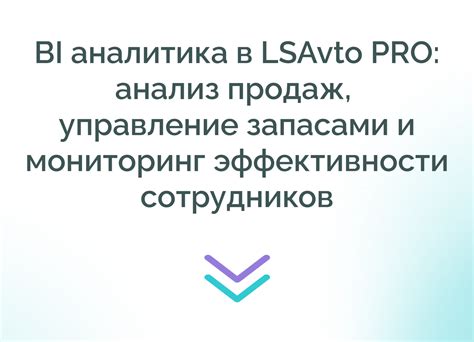 BI аналитика в LSAvto PRO: анализ продаж, управление запасами и мониторинг эффективности сотрудников